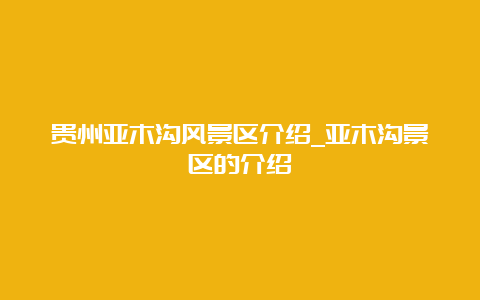 贵州亚木沟风景区介绍_亚木沟景区的介绍